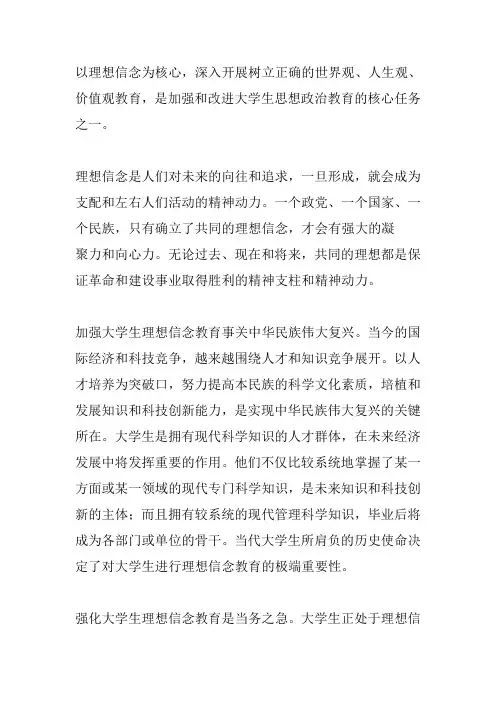 以理想信念为核心，深入开展树立正确的世界观、人生观、价值观教育，是加强和改进大学生思想政治教育的核心任务之一。

理想信念是人们对未来的向往和追求，一旦形成，就会成为支配和左右人们活动的精神动力。一个政党、一个国家、一个民族，只有确立了共同的理想信念，才会有强大的凝聚力和向心力。无论过去、现在和将来，共同的理想都是保证革命和建设事业取得胜利的精神支柱和精神动力。

加强大学生理想信念教育事关中华民族伟大复兴。当今的国际经济和科技竞争，越来越围绕人才和知识竞争展开。以人才培养为突破口，努力提高本民族的科学文化素质，培植和发展知识和科技创新能力，是实现中华民族伟大复兴的关键所在。大学生是拥有现代科学知识的人才群体，在未来经济发展中将发挥重要的作用。他们不仅比较系统地掌握了某一方面或某一领域的现代专门科学知识，是未来知识和科技创新的主体；而且拥有较系统的现代管理科学知识，毕业后将成为各部门或单位的骨干。当代大学生所肩负的历史使命决定了对大学生进行理想信念教育的极端重要性。

强化大学生理想信念教育是当务之急。大学生正处于理想信